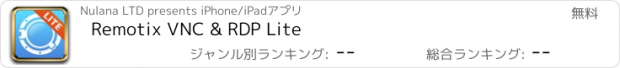 LITE

Nulana LTD presents iPhone/iPadアプリ

無料

Remotix VNC & RDP Lite

ジャンル別ランキング: --

総合ランキング: --